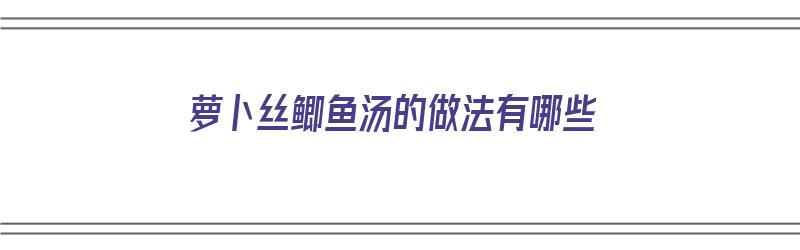 萝卜丝鲫鱼汤的做法有哪些